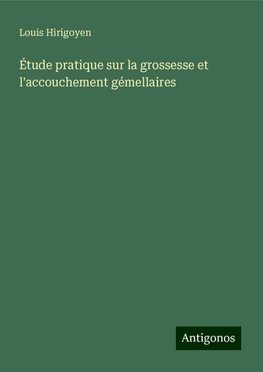 Louis Hirigoyen

Étude pratique sur la grossesse et l'accouchement gémellaires

Antigonos